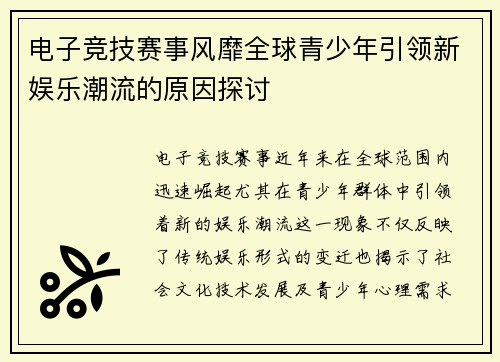 电子竞技赛事风靡全球青少年引领新娱乐潮流的原因探讨

电子竞技赛事近年来在全球范围内迅速崛起尤其在青少年群体中引领着新的娱乐潮流这一现象不仅反映了传统娱乐形式的变迁也揭示了社会文化技术发展及青少年心理需求